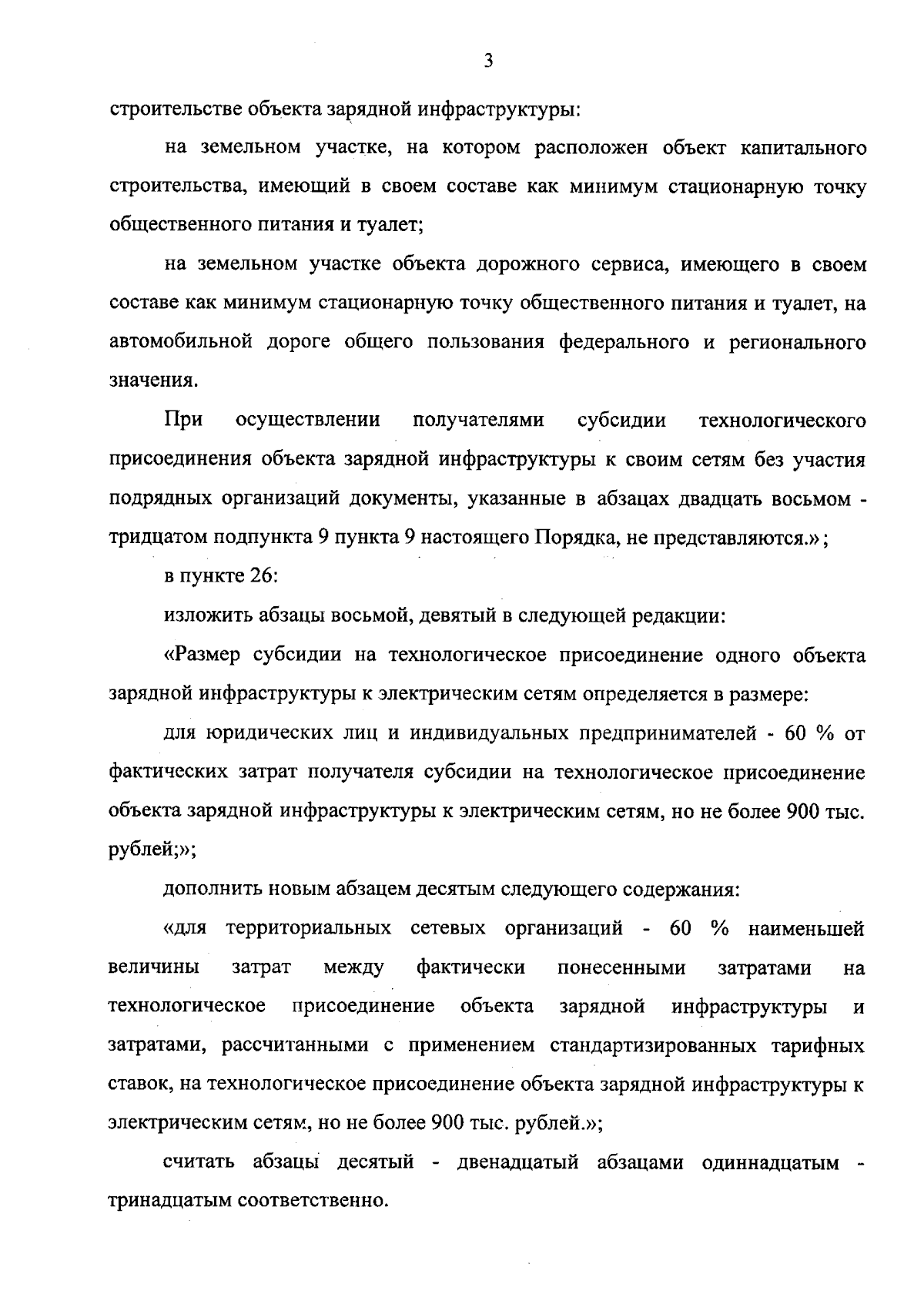 3

строительстве объекта зарядной инфраструктуры:

на земельном участке, на котором расположен объект капитального строительства, имеющий в своем составе как минимум стационарную точку общественного питания и туалет;

на земельном участке объекта дорожного сервиса, имеющего в своем составе как минимум стационарную точку общественного питания и туалет, на автомобильной дороге общего пользования федерального и регионального значения.

При осуществлении получателями субсидии технологического присоединения объекта зарядной инфраструктуры к своим сетям без участия подрядных организаций документы, указанные в абзацах двадцать восьмом - тридцатом подпункта 9 пункта 9 настоящего Порядка, не представляются.»;

в пункте 26:

изложить абзацы восьмой, девятый в следующей редакции:

«Размер субсидии на технологическое присоединение одного объекта зарядной инфраструктуры к электрическим сетям определяется в размере:

для юридических лиц и индивидуальных предпринимателей - 60 % от фактических затрат получателя субсидии на технологическое присоединение объекта зарядной инфраструктуры к электрическим сетям, но не более 900 тыс. рублей;»;

дополнить новым абзацем десятым следующего содержания:

«для территориальных сетевых организаций - 60 % наименьшей величины затрат между фактически понесенными затратами на технологическое присоединение объекта зарядной инфраструктуры и затратами, рассчитанными с применением стандартизированных тарифных ставок, на технологическое присоединение объекта зарядной инфраструктуры к электрическим сетям, но не более 900 тыс. рублей.»;

считать абзацы десятый - двенадцатый абзацами одиннадцатым - тринадцатым соответственно.